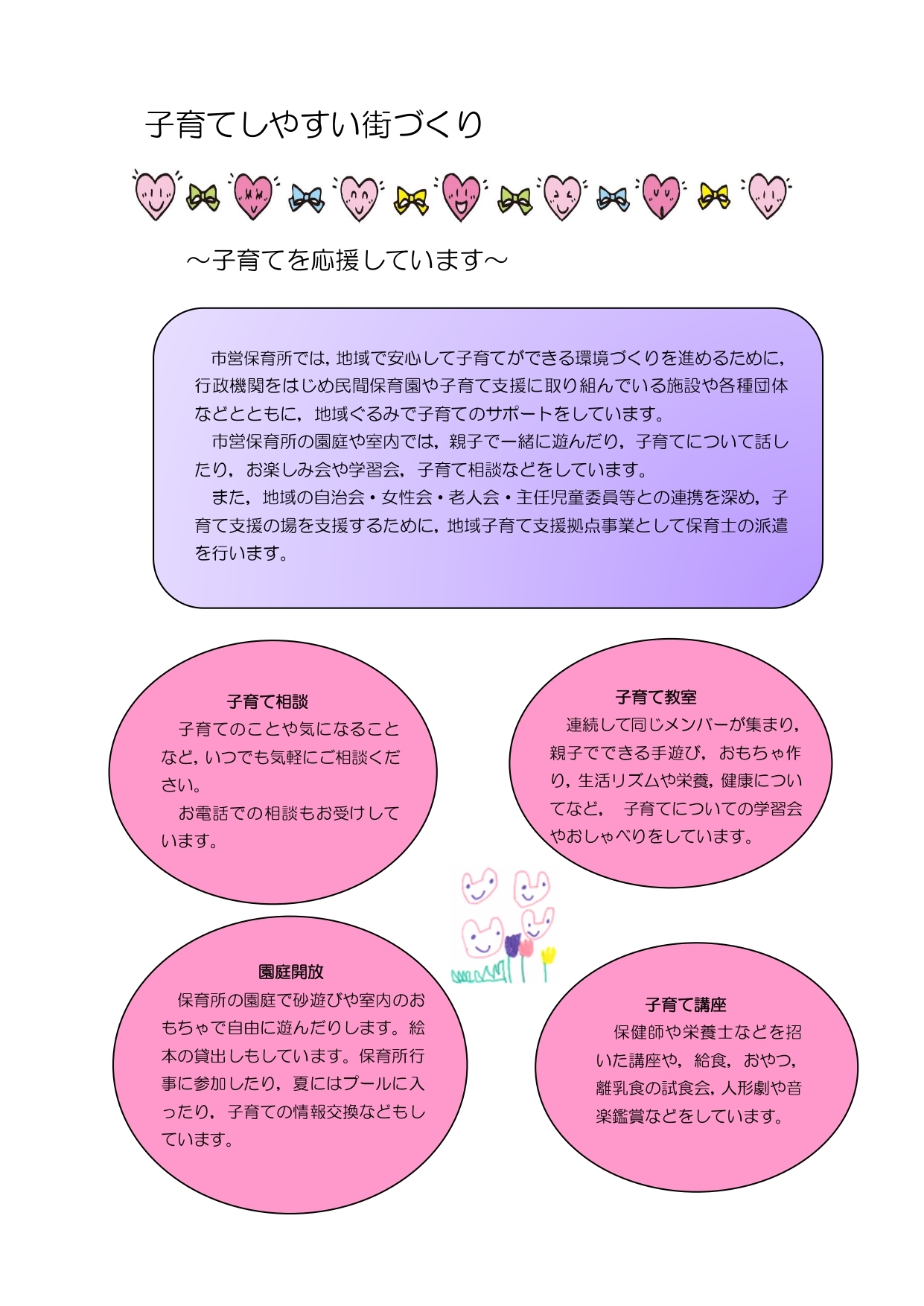 子育てしやすい街づくり

～子育てを応援しています～

市営保育所では，地域で安心して子育てができる環境づくりを進めるために，行政機関をはじめ民間保育園や子育て支援に取り組んでいる施設や各種団体などとともに，地域ぐるみで子育てのサポートをしています。

市営保育所の園庭や室内では，親子で一緒に遊んだり，子育てについて話したり，お楽しみ会や学習会，子育て相談などをしています。

また，地域の自治会・女性会・老人会・主任児童委員等との連携を深め，子育て支援の場を支援するために，地域子育て支援拠点事業として保育士の派遣を行います。

子育て相談

子育てのことや気になることなど，いつでも気軽にご相談ください。

お電話での相談もお受けしています。

子育て教室

連続して同じメンバーが集まり，親子でできる手遊び，おもちゃ作り，生活リズムや栄養，健康についてなど，　子育てについての学習会やおしゃべりをしています。

園庭開放

保育所の園庭で砂遊びや室内のおもちゃで自由に遊んだりします。絵本の貸出しもしています。保育所行事に参加したり，夏にはプールに入ったり，子育ての情報交換などもしています。

子育て講座

保健師や栄養士などを招いた講座や，給食，おやつ，離乳食の試食会，人形劇や音楽鑑賞などをしています。